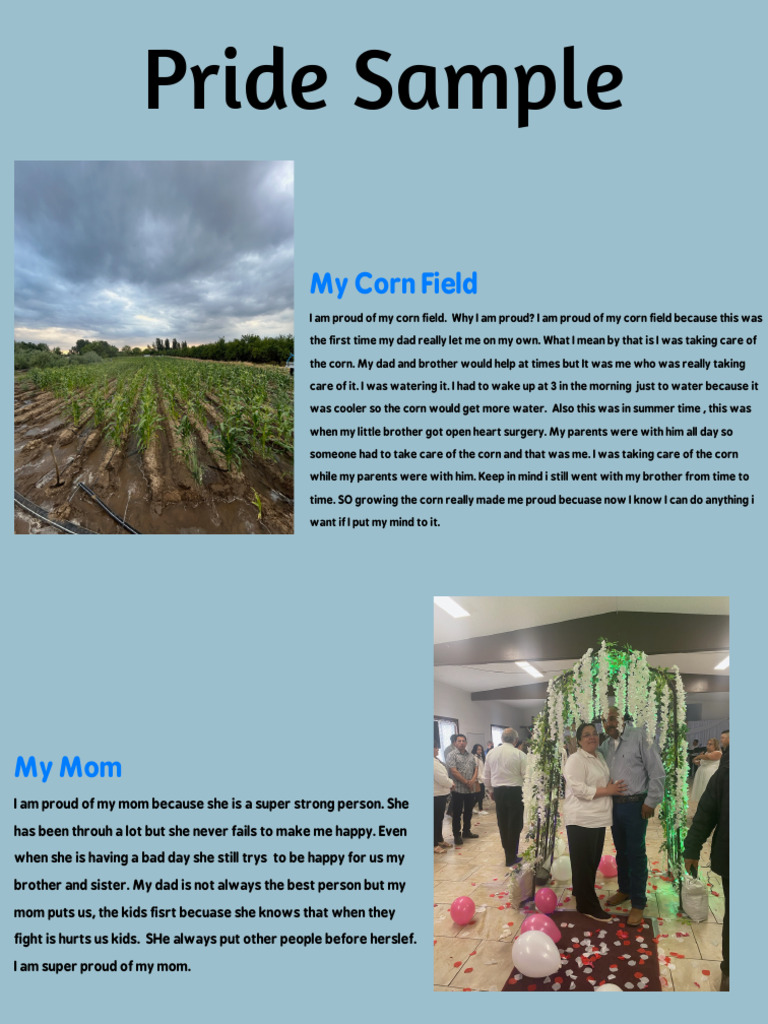 Pride Sample

My Corn Field

I am proud of my corn field. Why I am proud? I am proud of my corn field because this was the first time my dad really let me on my own. What I mean by that is I was taking care of the corn. My dad and brother would help at times but It was me who was really taking care of it. I was watering it. I had to wake up at 3 in the morning just to water because it was cooler so the corn would get more water. Also this was in summer time , this was when my little brother got open heart surgery. My parents were with him all day so someone had to take care of the corn and that was me. I was taking care of the corn while my parents were with him. Keep in mind i still went with my brother from time to time. SO growing the corn really made me proud becuase now I know I can do anything i want if I put my mind to it.

My Mom

I am proud of my mom because she is a super strong person. She has been throuh a lot but she never fails to make me happy. Even when she is having a bad day she still trys to be happy for us my brother and sister. My dad is not always the best person but my mom puts us, the kids fisrt becuase she knows that when they fight is hurts us kids. SHe always put other people before herslef. I am super proud of my mom.